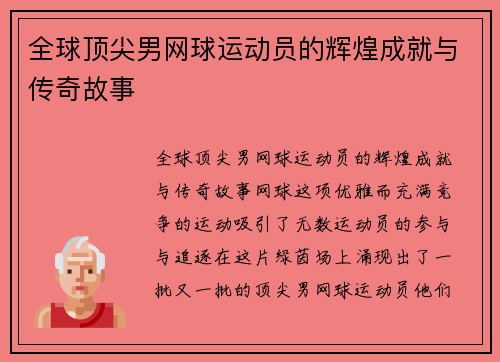 全球顶尖男网球运动员的辉煌成就与传奇故事

全球顶尖男网球运动员的辉煌成就与传奇故事网球这项优雅而充满竞争的运动吸引了无数运动员的参与与追逐在这片绿茵场上涌现出了一批又一批的顶尖男网球运动员他们